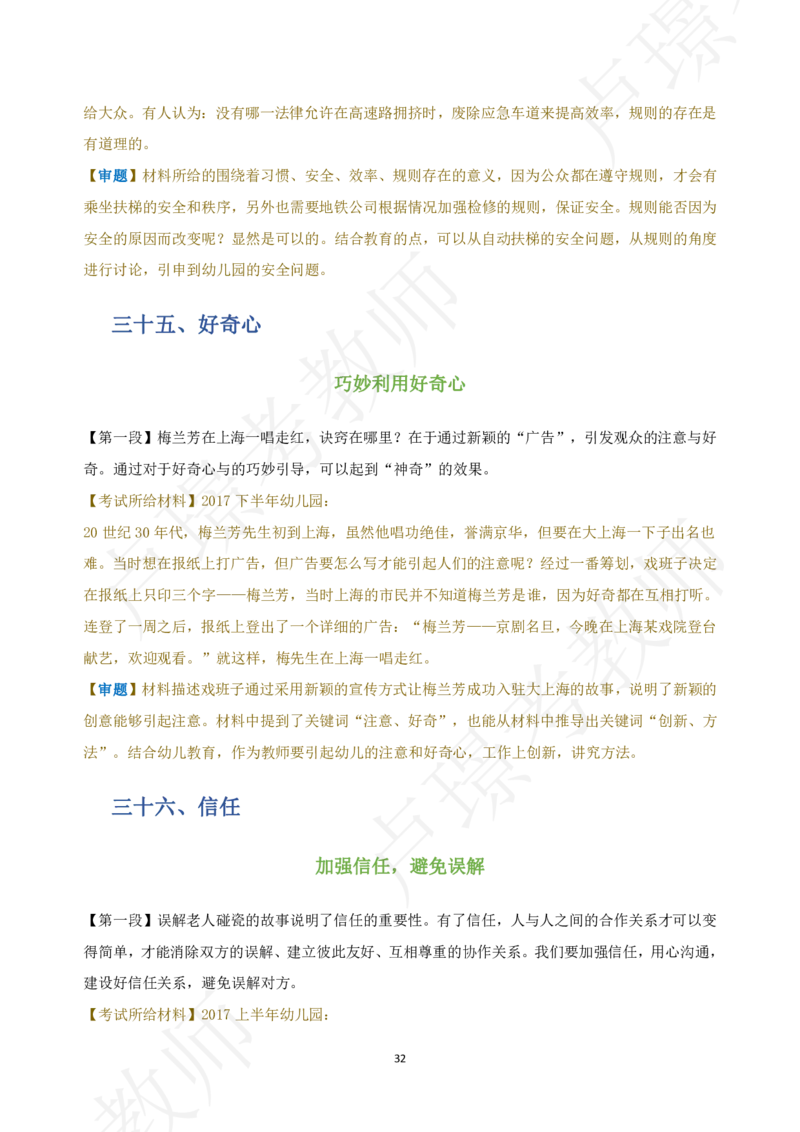 给大众。有人认为：没有哪一法律允许在高速路拥挤时，废除应急车道来提高效率，规则的存在是有道理的。

【审题】材料所给的围绕着习惯、安全、效率、规则存在的意义，因为公众都在遵守规则，才会有乘坐扶梯的安全和秩序，另外也需要地铁公司根据情况加强检修的规则，保证安全。规则能否因为安全的原因而改变呢？显然是可以的。结合教育的点，可以从自动扶梯的安全问题，从规则的角度进行讨论，引申到幼儿园的安全问题。

三十五、好奇心

巧妙利用好奇心

【第一段】梅兰芳在上海一唱走红，诀窍在哪里？在于通过新颖的“广告”，引发观众的注意与好奇。通过对于好奇心与的巧妙引导，可以起到“神奇”的效果。

【考试所给材料】2017 下半年幼儿园：

20 世纪 30 年代，梅兰芳先生初到上海，虽然他唱功绝佳，誉满京华，但要在大上海一下子出名也难。当时想在报纸上打广告，但广告要怎么写才能引起人们的注意呢？经过一番筹划，戏班子决定在报纸上只印三个字——梅兰芳，当时上海的市民并不知道梅兰芳是谁，因为好奇都在互相打听。连登了一周之后，报纸上登出了一个详细的广告：“梅兰芳——京剧名旦，今晚在上海某戏院登台献艺，欢迎观看。”就这样，梅先生在上海一唱走红。

【审题】材料描述戏班子通过采用新颖的宣传方式让梅兰芳成功入驻大上海的故事，说明了新颖的创意能够引起注意。材料中提到了关键词“注意、好奇”，也能从材料中推导出关键词“创新、方法”。结合幼儿教育，作为教师要引起幼儿的注意和好奇心，工作上创新，讲究方法。

三十六、信任

加强信任，避免误解

【第一段】误解老人碰瓷的故事说明了信任的重要性。有了信任，人与人之间的合作关系才可以变得简单，才能消除双方的误解、建立彼此友好、互相尊重的协作关系。我们要加强信任，用心沟通，建设好信任关系，避免误解对方。

【考试所给材料】2017 上半年幼儿园：

32